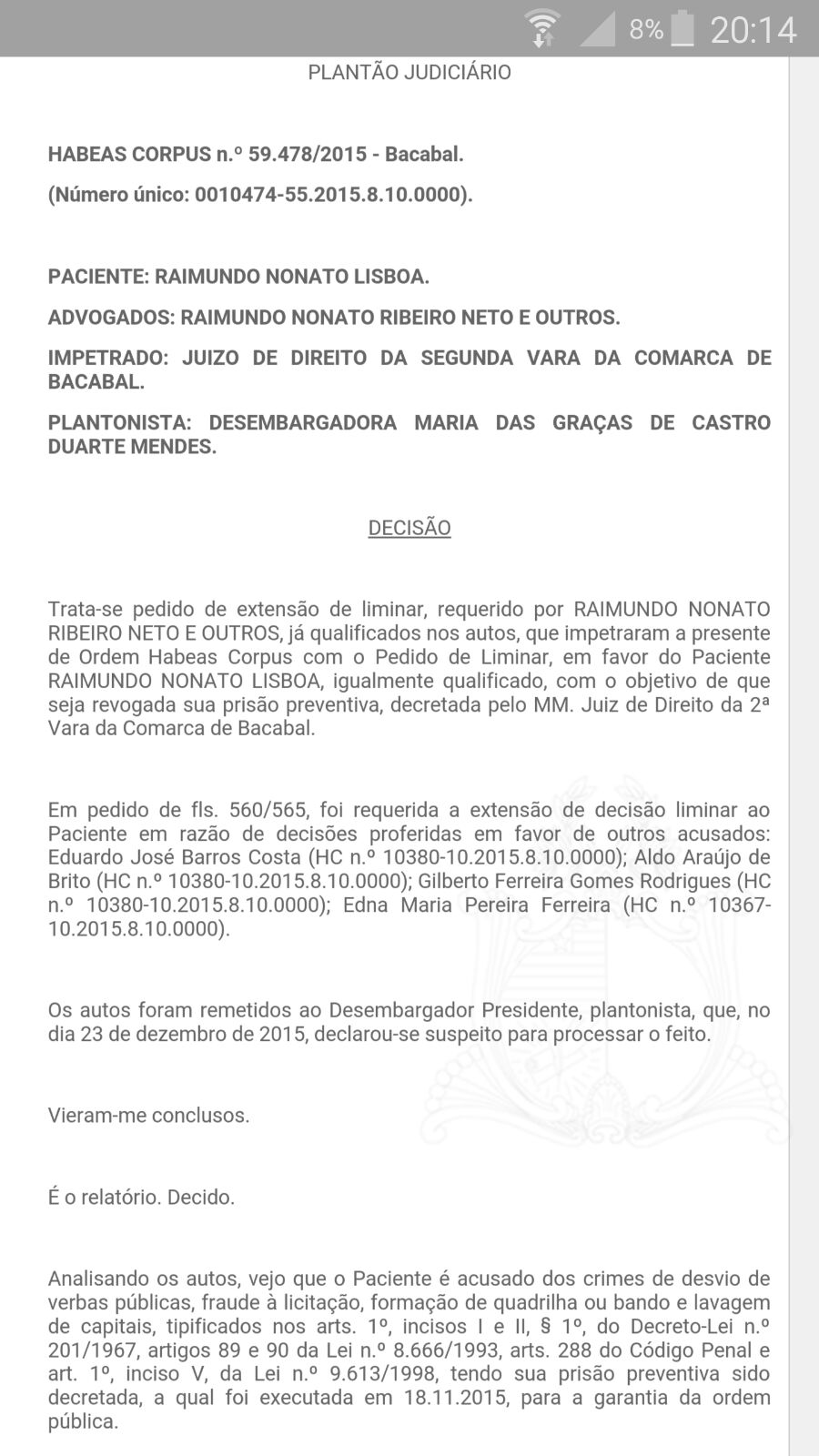 8% 20:14

PLANTÃO JUDICIÁRIO

HABEAS CORPUS n.º 59.478/2015 - Bacabal.

(Número único: 0010474-55.2015.8.10.0000).

PACIENTE: RAIMUNDO NONATO LISBOA.

ADVOGADOS: RAIMUNDO NONATO RIBEIRO NETO E OUTROS.

IMPETRADO: JUIZO DE DIREITO DA SEGUNDA VARA DA COMARCA DE BACABAL.

PLANTONISTA: DESEMBARGADORA MARIA DAS GRAÇAS DE CASTRO DUARTE MENDES.

DECISÃO

Trata-se pedido de extensão de liminar, requerido por RAIMUNDO NONATO RIBEIRO NETO E OUTROS, já qualificados nos autos, que impetraram a presente de Ordem Habeas Corpus com o Pedido de Liminar, em favor do Paciente RAIMUNDO NONATO LISBOA, igualmente qualificado, com o objetivo de que seja revogada sua prisão preventiva, decretada pelo MM. Juiz de Direito da 2ª Vara da Comarca de Bacabal.

Em pedido de fls. 560/565, foi requerida a extensão de decisão liminar ao Paciente em razão de decisões proferidas em favor de outros acusados: Eduardo José Barros Costa (HC n.º 10380-10.2015.8.10.0000); Aldo Araújo de Brito (HC n.º 10380-10.2015.8.10.0000); Gilberto Ferreira Gomes Rodrigues (HC n.º 10380-10.2015.8.10.0000); Edna Maria Pereira Ferreira (HC n.º 10367-10.2015.8.10.0000).

Os autos foram remetidos ao Desembargador Presidente, plantonista, que, no dia 23 de dezembro de 2015, declarou-se suspeito para processar o feito.

Vieram-me conclusos.

É o relatório. Decido.

Analisando os autos, vejo que o Paciente é acusado dos crimes de desvio de verbas públicas, fraude à licitação, formação de quadrilha ou bando e lavagem de capitais, tipificados nos arts. 1º, incisos I e II, § 1º, do Decreto-Lei n.º 201/1967, artigos 89 e 90 da Lei n.º 8.666/1993, arts. 288 do Código Penal e art. 1º, inciso V, da Lei n.º 9.613/1998, tendo sua prisão preventiva sido decretada, a qual foi executada em 18.11.2015, para a garantia da ordem pública.